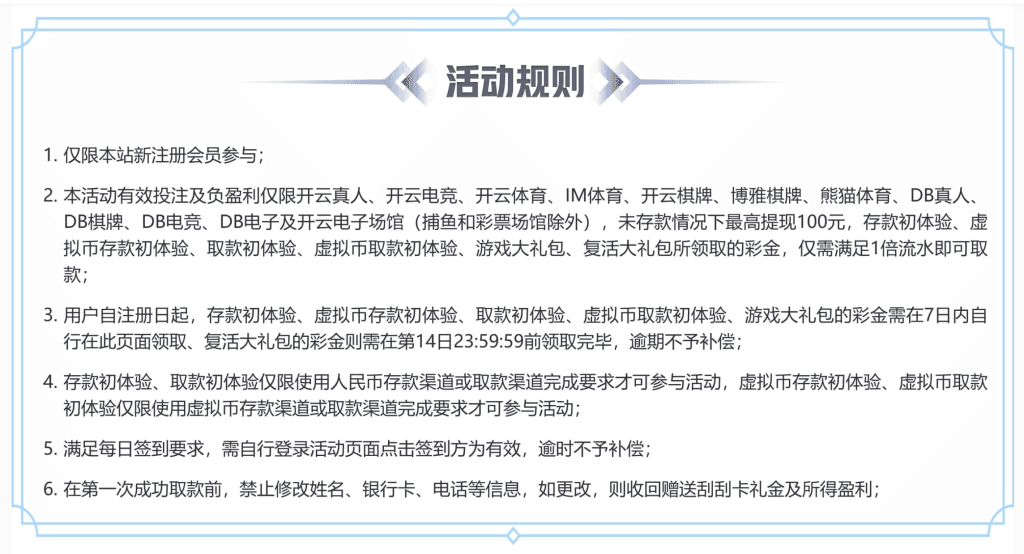 活动规则

1. 仅限本站新注册会员参与；

2. 本活动有效投注及负盈利仅限开云真人、开云电竞、开云体育、IM体育、开云棋牌、博雅棋牌、熊猫体育、DB真人、DB棋牌、DB电竞、DB电子及开云电子场馆（捕鱼和彩票场馆除外），未存款情况下最高提现100元，存款初体验、虚拟币存款初体验、取款初体验、虚拟币取款初体验、游戏大礼包、复活大礼包所领取的彩金，仅需满足1倍流水即可取款；

3. 用户自注册日起，存款初体验、虚拟币存款初体验、取款初体验、虚拟币取款初体验、游戏大礼包的彩金需在7日内自行在此页面领取、复活大礼包的彩金则需在第14日23:59:59前领取完毕，逾期不予补偿；

4. 存款初体验、取款初体验仅限使用人民币存款渠道或取款渠道完成要求才可参与活动，虚拟币存款初体验、虚拟币取款初体验仅限使用虚拟币存款渠道或取款渠道完成要求才可参与活动；

5. 满足每日签到要求，需自行登录活动页面点击签到方为有效，逾时不予补偿；

6. 在第一次成功取款前，禁止修改姓名、银行卡、电话等信息，如更改，则收回赠送刮刮卡礼金及所得盈利；